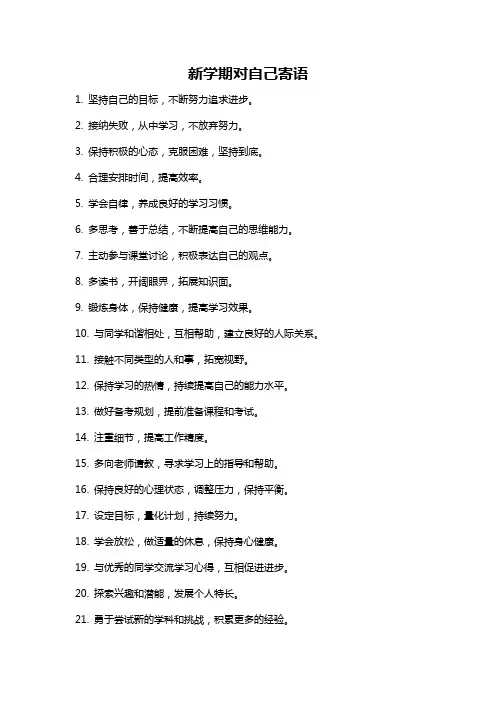 新学期对自己寄语

1. 坚持自己的目标，不断努力追求进步。

2. 接纳失败，从中学习，不放弃努力。

3. 保持积极的心态，克服困难，坚持到底。

4. 合理安排时间，提高效率。

5. 学会自律，养成良好的学习习惯。

6. 多思考，善于总结，不断提高自己的思维能力。

7. 主动参与课堂讨论，积极表达自己的观点。

8. 多读书，开阔眼界，拓展知识面。

9. 锻炼身体，保持健康，提高学习效果。

10. 与同学和谐相处，互相帮助，建立良好的人际关系。

11. 接触不同类型的人和事，拓宽视野。

12. 保持学习的热情，持续提高自己的能力水平。

13. 做好备考规划，提前准备课程和考试。

14. 注重细节，提高工作精度。

15. 多向老师请教，寻求学习上的指导和帮助。

16. 保持良好的心理状态，调整压力，保持平衡。

17. 设定目标，量化计划，持续努力。

18. 学会放松，做适量的休息，保持身心健康。

19. 与优秀的同学交流学习心得，互相促进进步。

20. 探索兴趣和潜能，发展个人特长。

21. 勇于尝试新的学科和挑战，积累更多的经验。